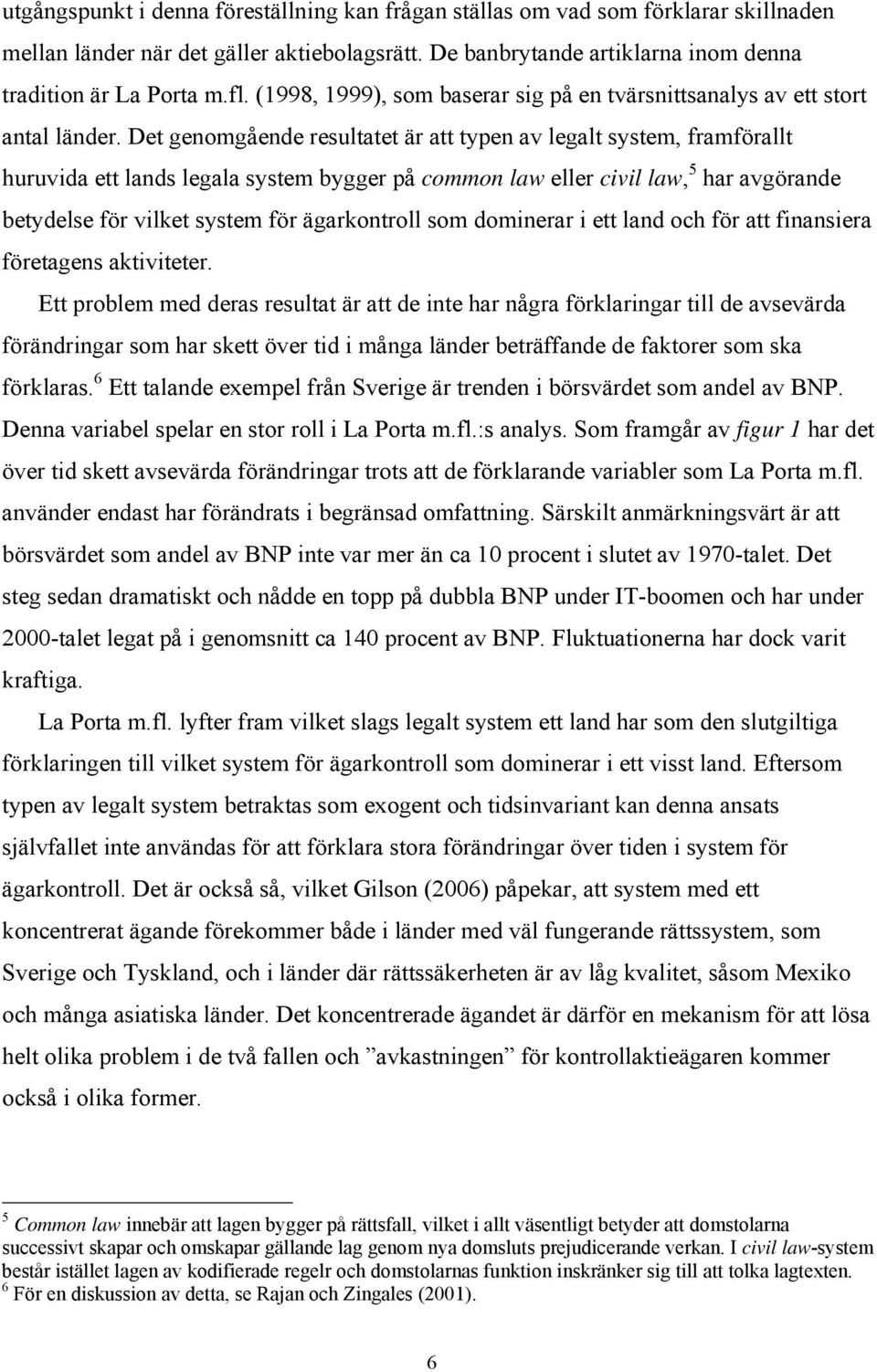 utgångspunkt i denna föreställning kan frågan ställas om vad som förklarar skillnaden mellan länder när det gäller aktiebolagsrätt. De banbrytande artiklarna inom denna tradition är La Porta m.fl. (1998, 1999), som baserar sig på en tvärsnittsanalys av ett stort antal länder. Det genomgående resultatet är att typen av legalt system, framförallt huruvida ett lands legala system bygger på common law eller civil law,$^5$ har avgörande betydelse för vilket system för ägarkontroll som dominerar i ett land och för att finansiera företagens aktiviteter.

Ett problem med deras resultat är att de inte har några förklaringar till de avsevärda förändringar som har skett över tid i många länder beträffande de faktorer som ska förklaras.$^6$ Ett talande exempel från Sverige är trenden i börsvärdet som andel av BNP. Denna variabel spelar en stor roll i La Porta m.fl.:s analys. Som framgår av figur 1 har det över tid skett avsevärda förändringar trots att de förklarande variabler som La Porta m.fl. använder endast har förändrats i begränsad omfattning. Särskilt anmärkningsvärt är att börsvärdet som andel av BNP inte var mer än ca 10 procent i slutet av 1970-talet. Det steg sedan dramatiskt och nådde en topp på dubbla BNP under IT-boomen och har under 2000-talet legat på i genomsnitt ca 140 procent av BNP. Fluktuationerna har dock varit kraftiga.

La Porta m.fl. lyfter fram vilket slags legalt system ett land har som den slutgiltiga förklaringen till vilket system för ägarkontroll som dominerar i ett visst land. Eftersom typen av legalt system betraktas som exogent och tidsinvariant kan denna ansats självfallet inte användas för att förklara stora förändringar över tiden i system för ägarkontroll. Det är också så, vilket Gilson (2006) påpekar, att system med ett koncentrerat ägande förekommer både i länder med väl fungerande rättssystem, som Sverige och Tyskland, och i länder där rättssäkerheten är av låg kvalitet, såsom Mexiko och många asiatiska länder. Det koncentrerade ägandet är därför en mekanism för att lösa helt olika problem i de två fallen och ”avkastningen” för kontrollaktieägaren kommer också i olika former.

$^5$ Common law innebär att lagen bygger på rättsfall, vilket i allt väsentligt betyder att domstolarna successivt skapar och omskapar gällande lag genom nya domsluts prejudicerande verkan. I civil law-system består istället lagen av kodifierade regelr och domstolarnas funktion inskränker sig till att tolka lagtexten.
$^6$ För en diskussion av detta, se Rajan och Zingales (2001).

6